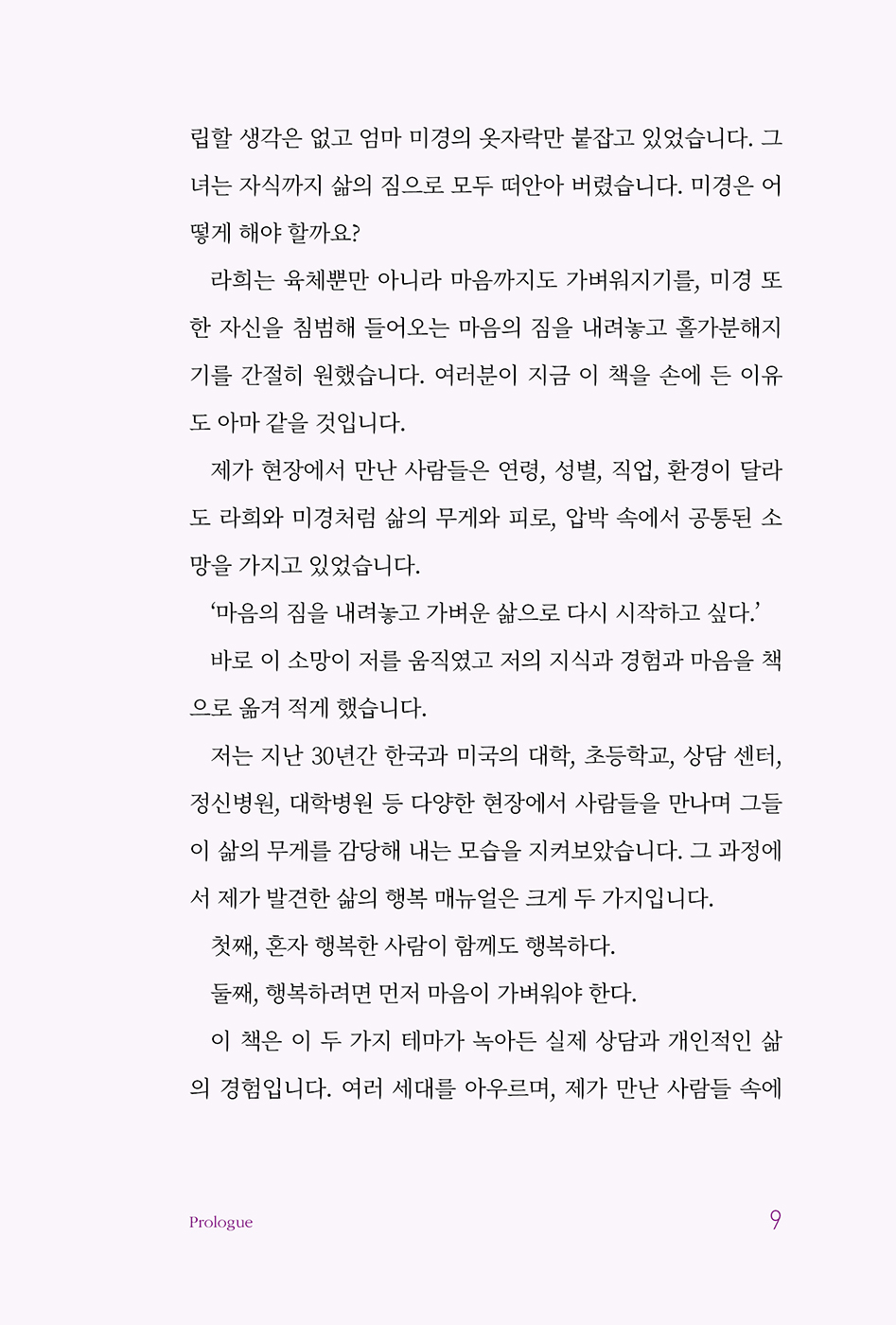 립할 생각은 없고 엄마 미경의 옷자락만 붙잡고 있었습니다. 그녀는 자식까지 삶의 짐으로 모두 떠안아 버렸습니다. 미경은 어떻게 해야 할까요?

라희는 육체뿐만 아니라 마음까지도 가벼워지기를, 미경 또한 자신을 침범해 들어오는 마음의 짐을 내려놓고 홀가분해지기를 간절히 원했습니다. 여러분이 지금 이 책을 손에 든 이유도 아마 같을 것입니다.

제가 현장에서 만난 사람들은 연령, 성별, 직업, 환경이 달라도 라희와 미경처럼 삶의 무게와 피로, 압박 속에서 공통된 소망을 가지고 있었습니다.

‘마음의 짐을 내려놓고 가벼운 삶으로 다시 시작하고 싶다.’

바로 이 소망이 저를 움직였고 저의 지식과 경험과 마음을 책으로 옮겨 적게 했습니다.

저는 지난 30년간 한국과 미국의 대학, 초등학교, 상담 센터, 정신병원, 대학병원 등 다양한 현장에서 사람들을 만나며 그들이 삶의 무게를 감당해 내는 모습을 지켜보았습니다. 그 과정에서 제가 발견한 삶의 행복 매뉴얼은 크게 두 가지입니다.

첫째, 혼자 행복한 사람이 함께도 행복하다.

둘째, 행복하려면 먼저 마음이 가벼워야 한다.

이 책은 이 두 가지 테마가 녹아든 실제 상담과 개인적인 삶의 경험입니다. 여러 세대를 아우르며, 제가 만난 사람들 속에

Prologue 9